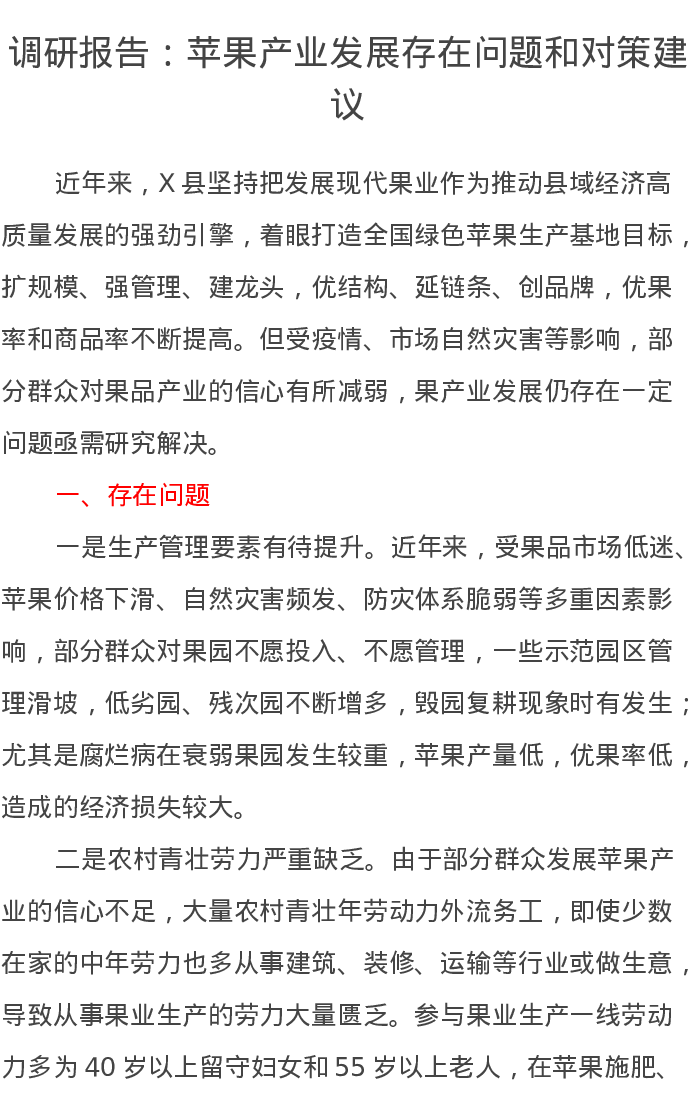 调研报告：苹果产业发展存在问题和对策建议

近年来，X 县坚持把发展现代果业作为推动县域经济高质量发展的强劲引擎，着眼打造全国绿色苹果生产基地目标，扩规模、强管理、建龙头，优结构、延链条、创品牌，优果率和商品率不断提高。但受疫情、市场自然灾害等影响，部分群众对果品产业的信心有所减弱，果产业发展仍存在一定问题亟需研究解决。

一、存在问题

一是生产管理要素有待提升。近年来，受果品市场低迷、苹果价格下滑、自然灾害频发、防灾体系脆弱等多重因素影响，部分群众对果园不愿投入、不愿管理，一些示范园区管理滑坡，低劣园、残次园不断增多，毁园复耕现象时有发生；尤其是腐烂病在衰弱果园发生较重，苹果产量低，优果率低，造成的经济损失较大。

二是农村青壮劳力严重缺乏。由于部分群众发展苹果产业的信心不足，大量农村青壮年劳动力外流务工，即使少数在家的中年劳力也多从事建筑、装修、运输等行业或做生意，导致从事果业生产的劳力大量匮乏。参与果业生产一线劳动力多为 40 岁以上留守妇女和 55 岁以上老人，在苹果施肥、